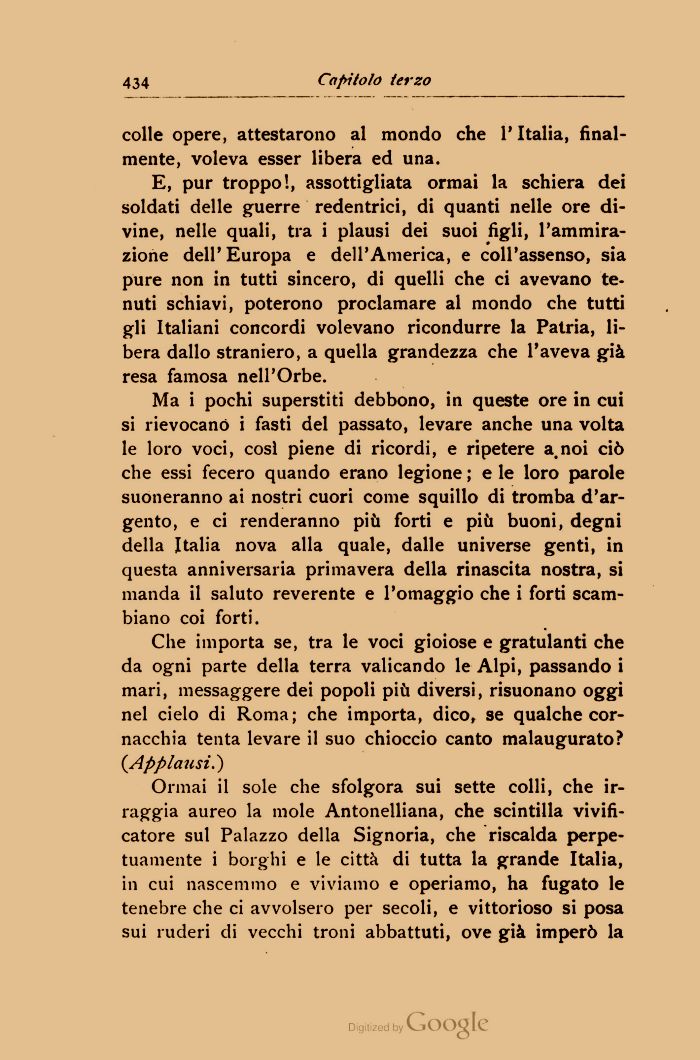 434 Capitolo terzo

colle opere, attestarono al mondo che l'Italia, finalmente, voleva esser libera ed una.

E, pur troppo!, assottigliata ormai la schiera dei soldati delle guerre redentrici, di quanti nelle ore divine, nelle quali, tra i plausi dei suoi figli, l'ammirazione dell'Europa e dell'America, e coll'assenso, sia pure non in tutti sincero, di quelli che ci avevano tenuti schiavi, poterono proclamare al mondo che tutti gli Italiani concordi volevano ricondurre la Patria, libera dallo straniero, a quella grandezza che l'aveva già resa famosa nell'Orbe.

Ma i pochi superstiti debbono, in queste ore in cui si rievocano i fasti del passato, levare anche una volta le loro voci, così piene di ricordi, e ripetere a noi ciò che essi fecero quando erano legione; e le loro parole suoneranno ai nostri cuori come squillo di tromba d'argento, e ci renderanno più forti e più buoni, degni della Italia nova alla quale, dalle universe genti, in questa anniversaria primavera della rinascita nostra, si manda il saluto reverente e l'omaggio che i forti scambiano coi forti.

Che importa se, tra le voci gioiose e gratulanti che da ogni parte della terra valicando le Alpi, passando i mari, messaggere dei popoli più diversi, risuonano oggi nel cielo di Roma; che importa, dico, se qualche cornacchia tenta levare il suo chioccio canto malaugurato? (Applausi.)

Ormai il sole che sfolgora sui sette colli, che irraggia aureo la mole Antonelliana, che scintilla vivificatore sul Palazzo della Signoria, che riscalda perpetuamente i borghi e le città di tutta la grande Italia, in cui nascemmo e viviamo e operiamo, ha fugato le tenebre che ci avvolsero per secoli, e vittorioso si posa sui ruderi di vecchi troni abbattuti, ove già imperò la

Digitized by Google